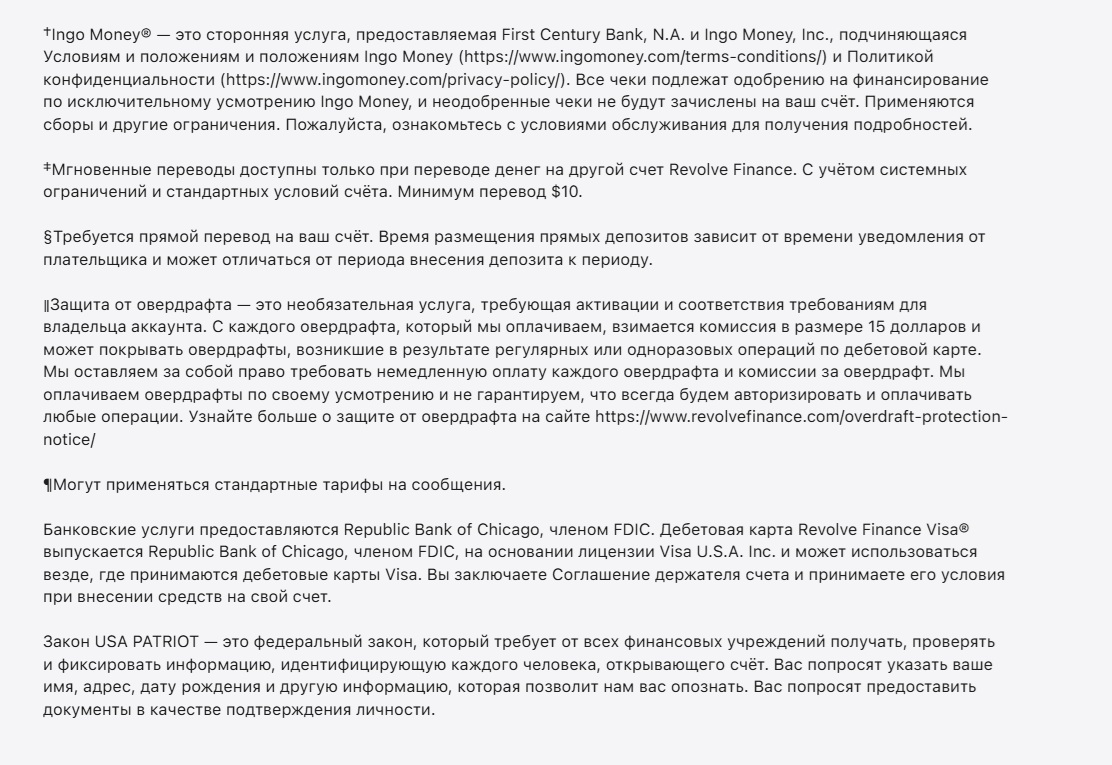 †Ingo Money® — это сторонняя услуга, предоставляемая First Century Bank, N.A. и Ingo Money, Inc., подчиняющаяся Условиям и положениям и положениям Ingo Money (https://www.ingomoney.com/terms-conditions/) и Политикой конфиденциальности (https://www.ingomoney.com/privacy-policy/). Все чеки подлежат одобрению на финансирование по исключительному усмотрению Ingo Money, и неодобренные чеки не будут зачислены на ваш счёт. Применяются сборы и другие ограничения. Пожалуйста, ознакомьтесь с условиями обслуживания для получения подробностей.

‡Мгновенные переводы доступны только при переводе денег на другой счет Revolve Finance. С учётом системных ограничений и стандартных условий счёта. Минимум перевод $10.

§Требуется прямой перевод на ваш счёт. Время размещения прямых депозитов зависит от времени уведомления от плательщика и может отличаться от периода внесения депозита к периоду.

‖Защита от овердрафта — это необязательная услуга, требующая активации и соответствия требованиям для владельца аккаунта. С каждого овердрафта, который мы оплачиваем, взимается комиссия в размере 15 долларов и может покрывать овердрафты, возникшие в результате регулярных или одноразовых операций по дебетовой карте. Мы оставляем за собой право требовать немедленную оплату каждого овердрафта и комиссии за овердрафт. Мы оплачиваем овердрафты по своему усмотрению и не гарантируем, что всегда будем авторизировать и оплачивать любые операции. Узнайте больше о защите от овердрафта на сайте https://www.revolvefinance.com/overdraft-protection-notice/

¶Могут применяться стандартные тарифы на сообщения.

Банковские услуги предоставляются Republic Bank of Chicago, членом FDIC. Дебетовая карта Revolve Finance Visa® выпускается Republic Bank of Chicago, членом FDIC, на основании лицензии Visa U.S.A. Inc. и может использоваться везде, где принимаются дебетовые карты Visa. Вы заключаете Соглашение держателя счета и принимаете его условия при внесении средств на свой счет.

Закон USA PATRIOT — это федеральный закон, который требует от всех финансовых учреждений получать, проверять и фиксировать информацию, идентифицирующую каждого человека, открывающего счёт. Вас попросят указать ваше имя, адрес, дату рождения и другую информацию, которая позволит нам вас опознать. Вас попросят предоставить документы в качестве подтверждения личности.